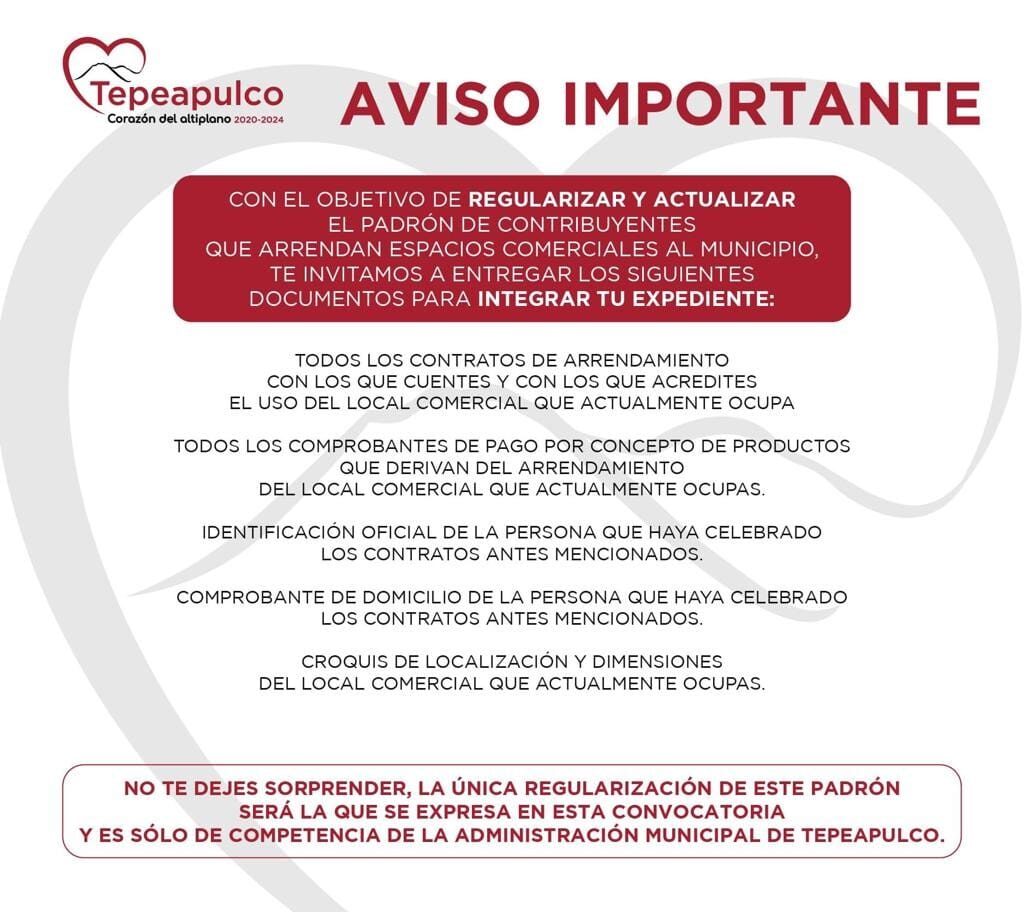 Tepeapulco
Corazón del altiplano 2020-2024

AVISO IMPORTANTE

CON EL OBJETIVO DE REGULARIZAR Y ACTUALIZAR EL PADRÓN DE CONTRIBUYENTES QUE ARRENDAN ESPACIOS COMERCIALES AL MUNICIPIO, TE INVITAMOS A ENTREGAR LOS SIGUIENTES DOCUMENTOS PARA INTEGRAR TU EXPEDIENTE:

TODOS LOS CONTRATOS DE ARRENDAMIENTO CON LOS QUE CUENTES Y CON LOS QUE ACREDITES EL USO DEL LOCAL COMERCIAL QUE ACTUALMENTE OCUPA

TODOS LOS COMPROBANTES DE PAGO POR CONCEPTO DE PRODUCTOS QUE DERIVAN DEL ARRENDAMIENTO DEL LOCAL COMERCIAL QUE ACTUALMENTE OCUPAS.

IDENTIFICACIÓN OFICIAL DE LA PERSONA QUE HAYA CELEBRADO LOS CONTRATOS ANTES MENCIONADOS.

COMPROBANTE DE DOMICILIO DE LA PERSONA QUE HAYA CELEBRADO LOS CONTRATOS ANTES MENCIONADOS.

CROQUIS DE LOCALIZACIÓN Y DIMENSIONES DEL LOCAL COMERCIAL QUE ACTUALMENTE OCUPAS.

NO TE DEJES SORPRENDER, LA ÚNICA REGULARIZACIÓN DE ESTE PADRÓN SERÁ LA QUE SE EXPRESA EN ESTA CONVOCATORIA Y ES SÓLO DE COMPETENCIA DE LA ADMINISTRACIÓN MUNICIPAL DE TEPEAPULCO.